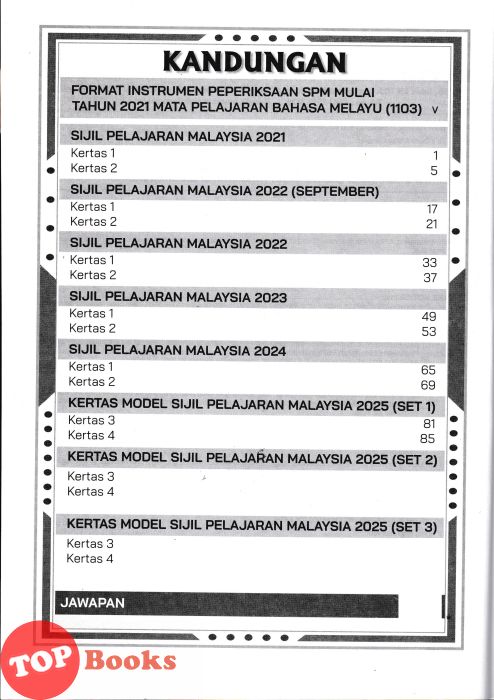 KANDUNGAN

FORMAT INSTRUMEN PEPERIKSAAN SPM MULAI TAHUN 2021 MATA PELAJARAN BAHASA MELAYU (1103) v

SIJIL PELAJARAN MALAYSIA 2021
Kertas 1 1
Kertas 2 5

SIJIL PELAJARAN MALAYSIA 2022 (SEPTEMBER)
Kertas 1 17
Kertas 2 21

SIJIL PELAJARAN MALAYSIA 2022
Kertas 1 33
Kertas 2 37

SIJIL PELAJARAN MALAYSIA 2023
Kertas 1 49
Kertas 2 53

SIJIL PELAJARAN MALAYSIA 2024
Kertas 1 65
Kertas 2 69

KERTAS MODEL SIJIL PELAJARAN MALAYSIA 2025 (SET 1)
Kertas 3 81
Kertas 4 85

KERTAS MODEL SIJIL PELAJARAN MALAYSIA 2025 (SET 2)
Kertas 3
Kertas 4

KERTAS MODEL SIJIL PELAJARAN MALAYSIA 2025 (SET 3)
Kertas 3
Kertas 4

JAWAPAN

TOP Books